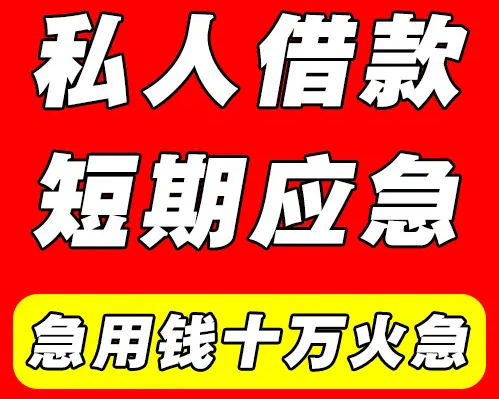 私人借款
短期应急
急用钱十万火急